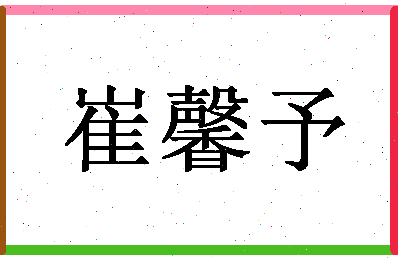 崔馨予